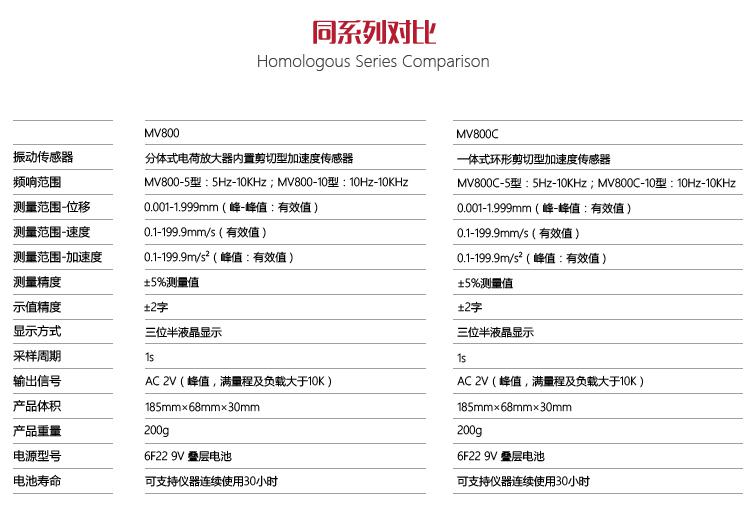 同系列对比
Homologous Series Comparison

| | MV800 | MV800C |
|---|---|---|
| 振动传感器 | 分体式电荷放大器内置剪切型加速度传感器 | 一体式环形剪切型加速度传感器 |
| 频响范围 | MV800-5型：5Hz-10KHz；MV800-10型：10Hz-10KHz | MV800C-5型：5Hz-10KHz；MV800C-10型：10Hz-10KHz |
| 测量范围-位移 | 0.001-1.999mm（峰-峰值：有效值） | 0.001-1.999mm（峰-峰值：有效值） |
| 测量范围-速度 | 0.1-199.9mm/s（有效值） | 0.1-199.9mm/s（有效值） |
| 测量范围-加速度 | 0.1-199.9m/s²（峰值：有效值） | 0.1-199.9m/s²（峰值：有效值） |
| 测量精度 | ±5%测量值 | ±5%测量值 |
| 示值精度 | ±2字 | ±2字 |
| 显示方式 | 三位半液晶显示 | 三位半液晶显示 |
| 采样周期 | 1s | 1s |
| 输出信号 | AC 2V（峰值，满量程及负载大于10K） | AC 2V（峰值，满量程及负载大于10K） |
| 产品体积 | 185mm×68mm×30mm | 185mm×68mm×30mm |
| 产品重量 | 200g | 200g |
| 电源型号 | 6F22 9V 叠层电池 | 6F22 9V 叠层电池 |
| 电池寿命 | 可支持仪器连续使用30小时 | 可支持仪器连续使用30小时 |